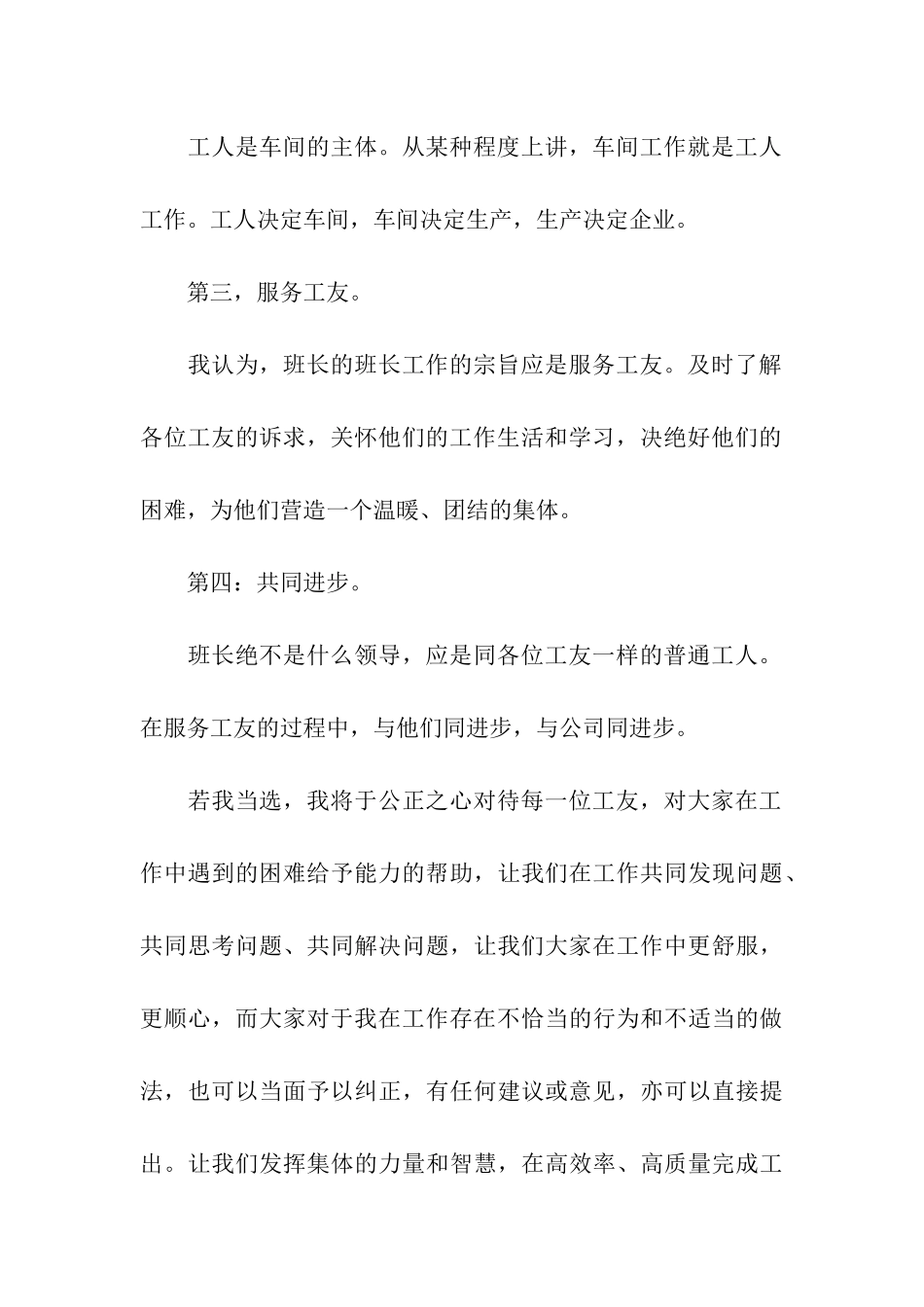 工人是车间的主体。从某种程度上讲，车间工作就是工人工作。工人决定车间，车间决定生产，生产决定企业。

第三，服务工友。

我认为，班长的班长工作的宗旨应是服务工友。及时了解各位工友的诉求，关怀他们的工作生活和学习，决绝好他们的困难，为他们营造一个温暖、团结的集体。

第四：共同进步。

班长绝不是什么领导，应是同各位工友一样的普通工人。在服务工友的过程中，与他们同进步，与公司同进步。

若我当选，我将于公正之心对待每一位工友，对大家在工作中遇到的困难给予能力的帮助，让我们在工作共同发现问题、共同思考问题、共同解决问题，让我们大家在工作中更舒服，更顺心，而大家对于我在工作存在不恰当的行为和不适当的做法，也可以当面予以纠正，有任何建议或意见，亦可以直接提出。让我们发挥集体的力量和智慧，在高效率、高质量完成工